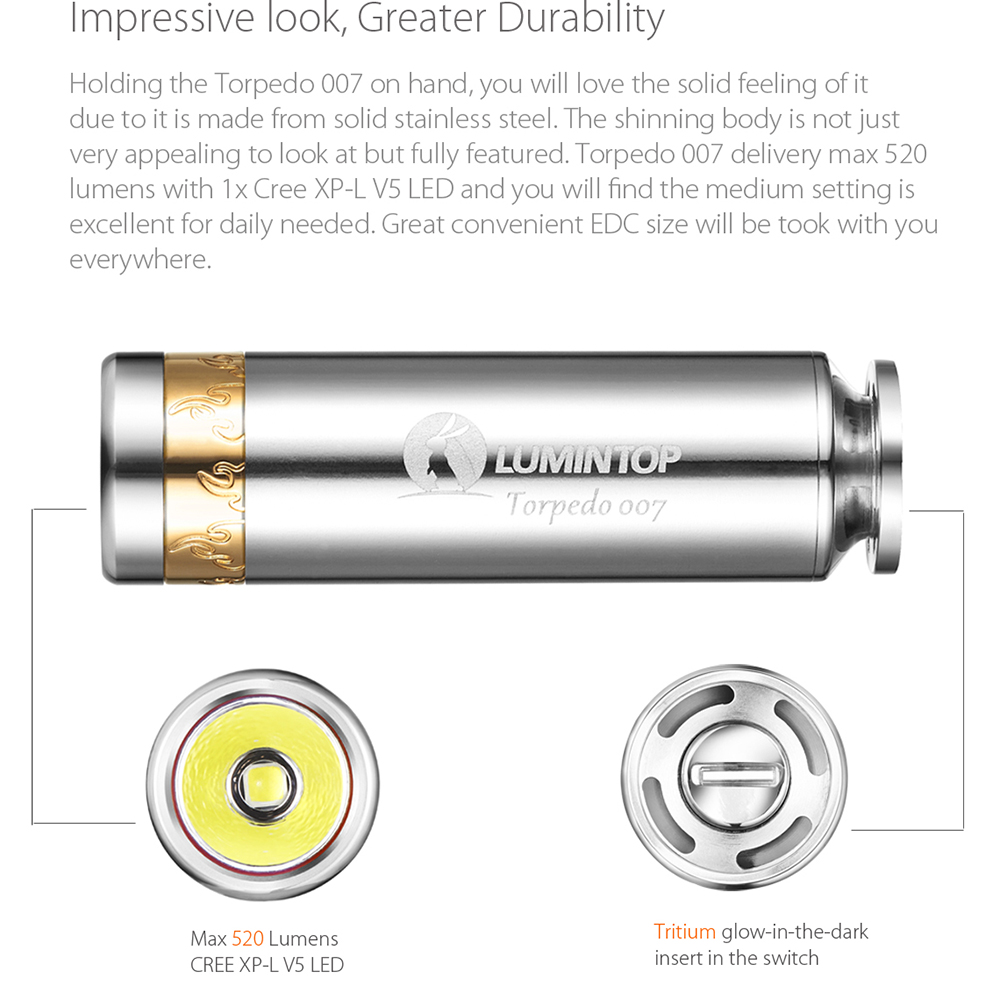 Impressive look, Greater Durability

Holding the Torpedo 007 on hand, you will love the solid feeling of it due to it is made from solid stainless steel. The shinning body is not just very appealing to look at but fully featured. Torpedo 007 delivery max 520 lumens with 1x Cree XP-L V5 LED and you will find the medium setting is excellent for daily needed. Great convenient EDC size will be took with you everywhere.

LUMINTOP
Torpedo 007

Max 520 Lumens
CREE XP-L V5 LED

Tritium glow-in-the-dark
insert in the switch